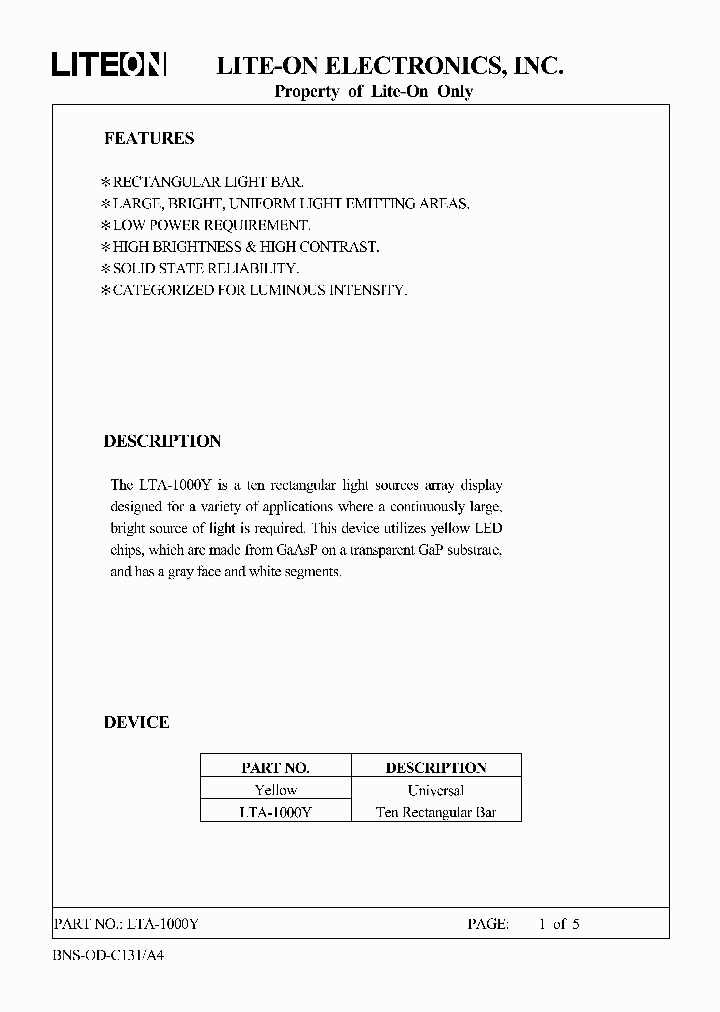 LITEON LITE-ON ELECTRONICS, INC.
Property of Lite-On Only

FEATURES

* RECTANGULAR LIGHT BAR.
* LARGE, BRIGHT, UNIFORM LIGHT EMITTING AREAS.
* LOW POWER REQUIREMENT.
* HIGH BRIGHTNESS & HIGH CONTRAST.
* SOLID STATE RELIABILITY.
* CATEGORIZED FOR LUMINOUS INTENSITY.

DESCRIPTION

The LTA-1000Y is a ten rectangular light sources array display designed for a variety of applications where a continuously large, bright source of light is required. This device utilizes yellow LED chips, which are made from GaAsP on a transparent GaP substrate, and has a gray face and white segments.

DEVICE

| PART NO. | DESCRIPTION |
|---|---|
| Yellow | Universal |
| LTA-1000Y | Ten Rectangular Bar |

PART NO.: LTA-1000Y PAGE: 1 of 5

BNS-OD-C131/A4